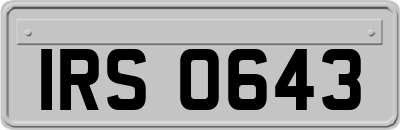 IRS 0643